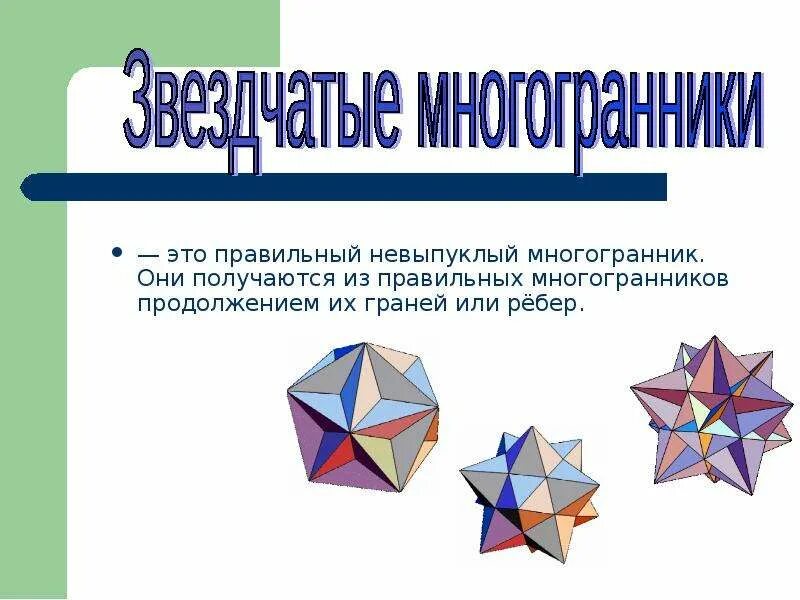 Звездчатые многогранники

• — это правильный невыпуклый многогранник. Они получаются из правильных многогранников продолжением их граней или рёбер.